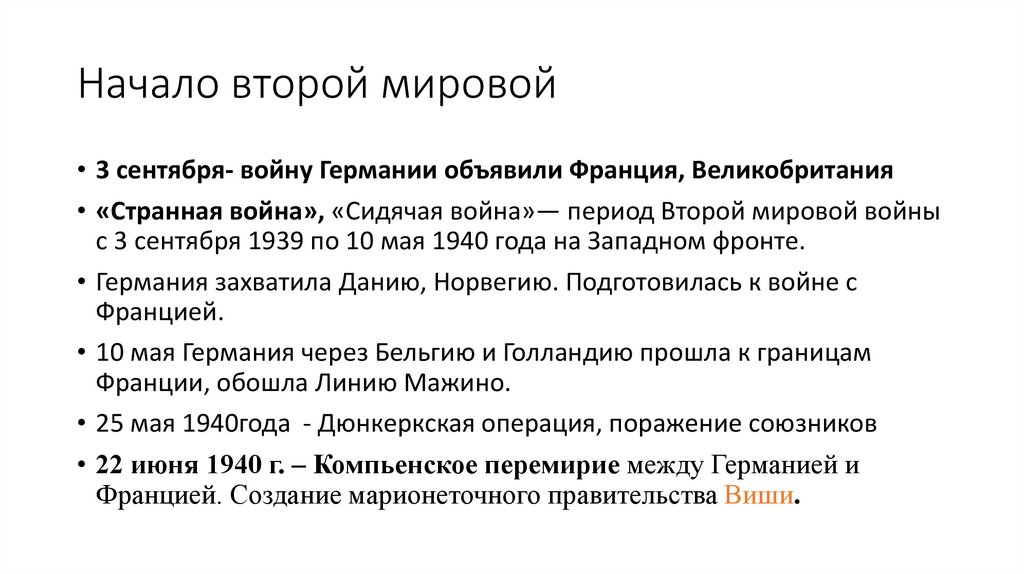 Начало второй мировой

• 3 сентября- войну Германии объявили Франция, Великобритания
• «Странная война», «Сидячая война»— период Второй мировой войны с 3 сентября 1939 по 10 мая 1940 года на Западном фронте.
• Германия захватила Данию, Норвегию. Подготовилась к войне с Францией.
• 10 мая Германия через Бельгию и Голландию прошла к границам Франции, обошла Линию Мажино.
• 25 мая 1940года - Дюнкеркская операция, поражение союзников
• 22 июня 1940 г. – Компьенское перемирие между Германией и Францией. Создание марионеточного правительства Виши.